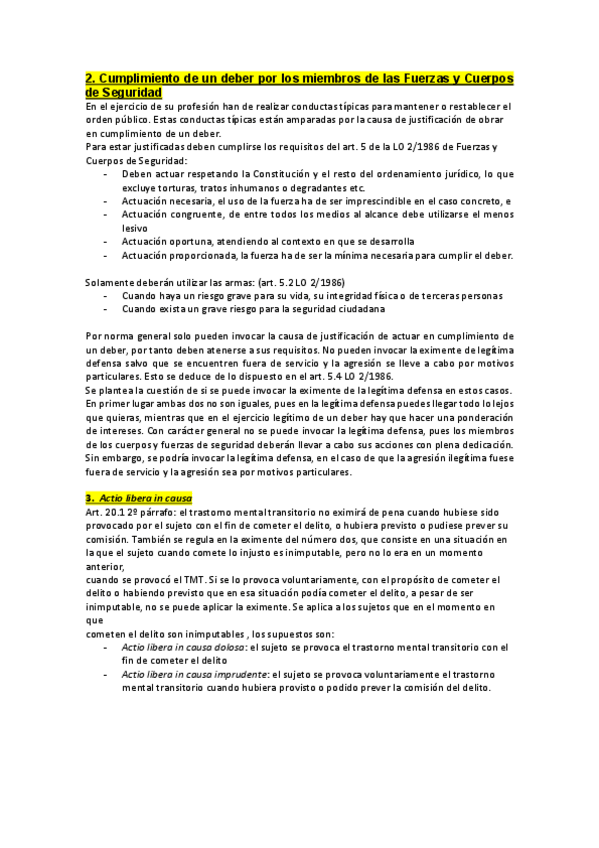 2. Cumplimiento de un deber por los miembros de las Fuerzas y Cuerpos de Seguridad

En el ejercicio de su profesión han de realizar conductas típicas para mantener o restablecer el orden público. Estas conductas típicas están amparadas por la causa de justificación de obrar en cumplimiento de un deber.
Para estar justificadas deben cumplirse los requisitos del art. 5 de la LO 2/1986 de Fuerzas y Cuerpos de Seguridad:
- Deben actuar respetando la Constitución y el resto del ordenamiento jurídico, lo que excluye torturas, tratos inhumanos o degradantes etc.
- Actuación necesaria, el uso de la fuerza ha de ser imprescindible en el caso concreto, e
- Actuación congruente, de entre todos los medios al alcance debe utilizarse el menos lesivo
- Actuación oportuna, atendiendo al contexto en que se desarrolla
- Actuación proporcionada, la fuerza ha de ser la mínima necesaria para cumplir el deber.

Solamente deberán utilizar las armas: (art. 5.2 LO 2/1986)
- Cuando haya un riesgo grave para su vida, su integridad física o de terceras personas
- Cuando exista un grave riesgo para la seguridad ciudadana

Por norma general solo pueden invocar la causa de justificación de actuar en cumplimiento de un deber, por tanto deben atenerse a sus requisitos. No pueden invocar la eximente de legítima defensa salvo que se encuentren fuera de servicio y la agresión se lleve a cabo por motivos particulares. Esto se deduce de lo dispuesto en el art. 5.4 LO 2/1986.
Se plantea la cuestión de si se puede invocar la eximente de la legítima defensa en estos casos. En primer lugar ambas dos no son iguales, pues en la legítima defensa puedes llegar todo lo lejos que quieras, mientras que en el ejercicio legítimo de un deber hay que hacer una ponderación de intereses. Con carácter general no se puede invocar la legítima defensa, pues los miembros de los cuerpos y fuerzas de seguridad deberán llevar a cabo sus acciones con plena dedicación. Sin embargo, se podría invocar la legítima defensa, en el caso de que la agresión ilegítima fuese fuera de servicio y la agresión sea por motivos particulares.

3. Actio libera in causa

Art. 20.1 2º párrafo: el trastorno mental transitorio no eximirá de pena cuando hubiese sido provocado por el sujeto con el fin de cometer el delito, o hubiera previsto o pudiese prever su comisión. También se regula en la eximente del número dos, que consiste en una situación en la que el sujeto cuando comete lo injusto es inimputable, pero no lo era en un momento anterior,
cuando se provocó el TMT. Si se lo provoca voluntariamente, con el propósito de cometer el delito o habiendo previsto que en esa situación podía cometer el delito, a pesar de ser inimputable, no se puede aplicar la eximente. Se aplica a los sujetos que en el momento en que
cometen el delito son inimputables , los supuestos son:
- Actio libera in causa dolosa: el sujeto se provoca el trastorno mental transitorio con el fin de cometer el delito
- Actio libera in causa imprudente: el sujeto se provoca voluntariamente el trastorno mental transitorio cuando hubiera provisto o podido prever la comisión del delito.